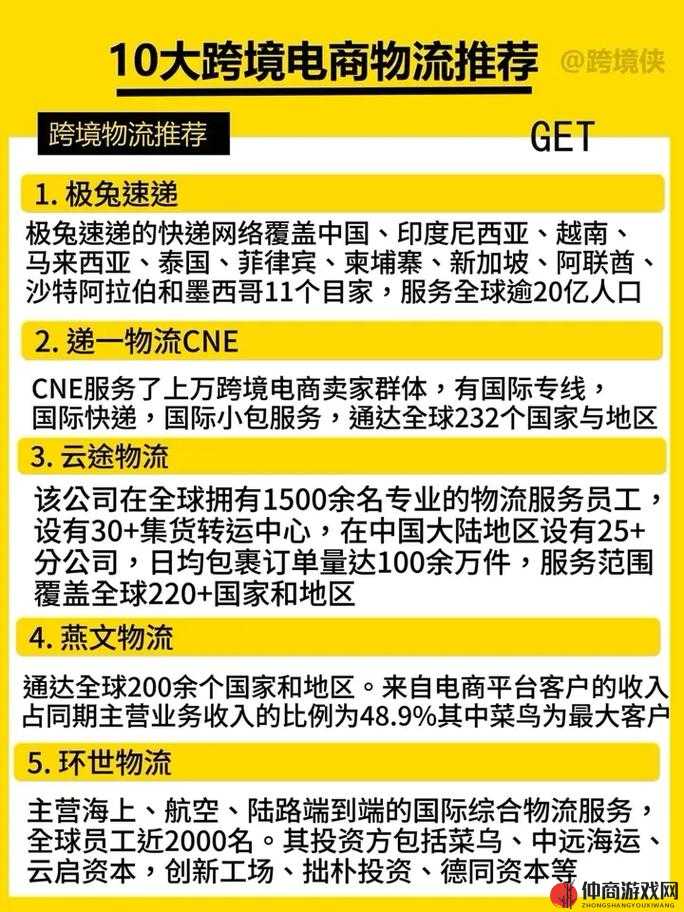 10大跨境电商物流推荐

@跨境侠

跨境物流推荐

GET

1. 极兔速递

极兔速递的快递网络覆盖中国、印度尼西亚、越南、马来西亚、泰国、菲律宾、柬埔寨、新加坡、阿联酋、沙特阿拉伯和墨西哥11个目家，服务全球逾20亿人口

2. 递一物流CNE

CNE服务了上万跨境电商卖家群体，有国际专线，国际快递，国际小包服务，通达全球232个国家与地区

3. 云途物流

该公司在全球拥有1500余名专业的物流服务员工，设有30+集货转运中心，在中国大陆地区设有25+分公司，日均包裹订单量达100余万件，服务范围覆盖全球220+国家和地区

4. 燕文物流

通达全球200余个国家和地区。来自电商平台客户的收入占同期主营业务收入的比例为48.9%其中菜鸟为最大客户

5. 环世物流

主营海上、航空、陆路端到端的国际综合物流服务，全球员工近2000名。其投资方包括菜鸟、中远海运、云启资本，创新工场、拙朴投资、德同资本等

仲商游戏网
ZHONGSHANGYOUXIWANG